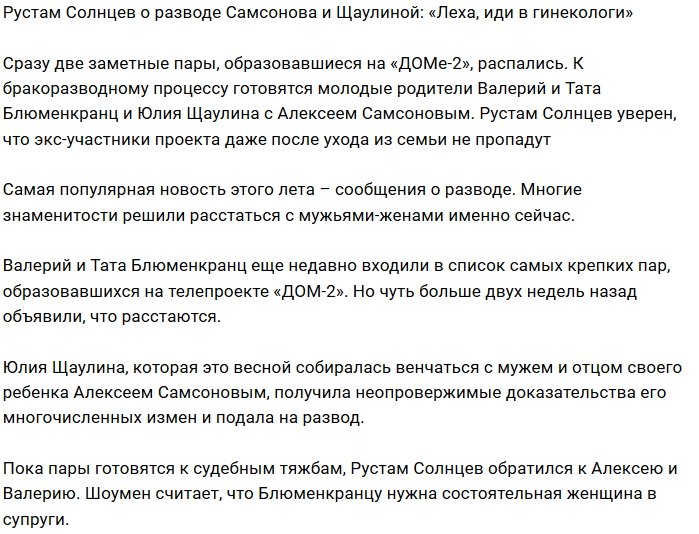 Рустам Солнцев о разводе Самсонова и Щаулиной: «Леха, иди в гинекологи»

Сразу две заметные пары, образовавшиеся на «ДОМе-2», распались. К бракоразводному процессу готовятся молодые родители Валерий и Тата Блюменкранц и Юлия Щаулина с Алексеем Самсоновым. Рустам Солнцев уверен, что экс-участники проекта даже после ухода из семьи не пропадут

Самая популярная новость этого лета – сообщения о разводе. Многие знаменитости решили расстаться с мужьями-женами именно сейчас.

Валерий и Тата Блюменкранц еще недавно входили в список самых крепких пар, образовавшихся на телепроекте «ДОМ-2». Но чуть больше двух недель назад объявили, что расстаются.

Юлия Щаулина, которая это весной собиралась венчаться с мужем и отцом своего ребенка Алексеем Самсоновым, получила неопровержимые доказательства его многочисленных измен и подала на развод.

Пока пары готовятся к судебным тяжбам, Рустам Солнцев обратился к Алексею и Валерию. Шоумен считает, что Блюменкранцу нужна состоятельная женщина в супруги.